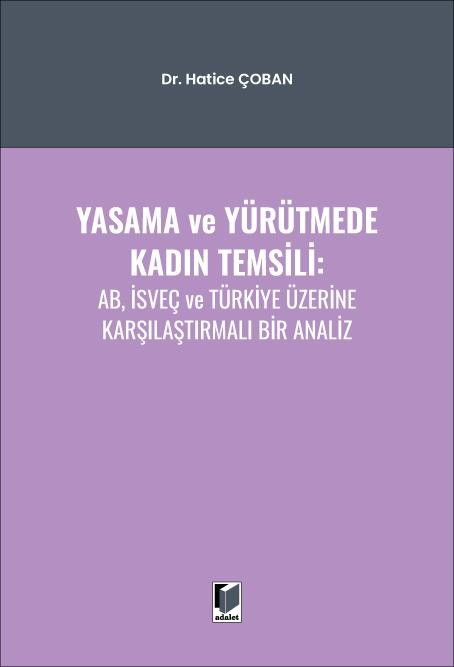 Dr. Hatice ÇOBAN

YASAMA ve YÜRÜTMEDE KADIN TEMSİLİ:
AB, İSVEÇ ve TÜRKİYE ÜZERİNE KARŞILAŞTIRMALI BİR ANALİZ

adalet